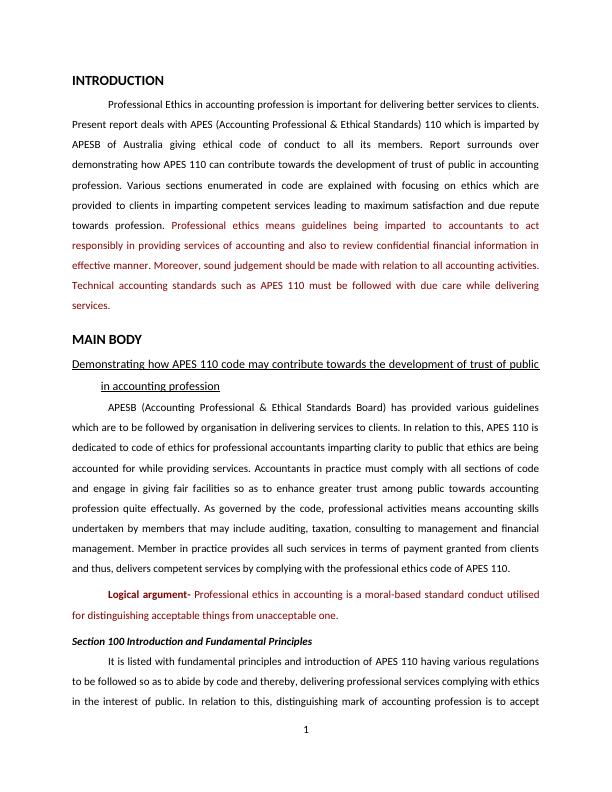 INTRODUCTION

Professional Ethics in accounting profession is important for delivering better services to clients. Present report deals with APES (Accounting Professional & Ethical Standards) 110 which is imparted by APESB of Australia giving ethical code of conduct to all its members. Report surrounds over demonstrating how APES 110 can contribute towards the development of trust of public in accounting profession. Various sections enumerated in code are explained with focusing on ethics which are provided to clients in imparting competent services leading to maximum satisfaction and due repute towards profession. Professional ethics means guidelines being imparted to accountants to act responsibly in providing services of accounting and also to review confidential financial information in effective manner. Moreover, sound judgement should be made with relation to all accounting activities. Technical accounting standards such as APES 110 must be followed with due care while delivering services.

MAIN BODY

Demonstrating how APES 110 code may contribute towards the development of trust of public in accounting profession

APESB (Accounting Professional & Ethical Standards Board) has provided various guidelines which are to be followed by organisation in delivering services to clients. In relation to this, APES 110 is dedicated to code of ethics for professional accountants imparting clarity to public that ethics are being accounted for while providing services. Accountants in practice must comply with all sections of code and engage in giving fair facilities so as to enhance greater trust among public towards accounting profession quite effectually. As governed by the code, professional activities means accounting skills undertaken by members that may include auditing, taxation, consulting to management and financial management. Member in practice provides all such services in terms of payment granted from clients and thus, delivers competent services by complying with the professional ethics code of APES 110.

Logical argument- Professional ethics in accounting is a moral-based standard conduct utilised for distinguishing acceptable things from unacceptable one.

Section 100 Introduction and Fundamental Principles

It is listed with fundamental principles and introduction of APES 110 having various regulations to be followed so as to abide by code and thereby, delivering professional services complying with ethics in the interest of public. In relation to this, distinguishing mark of accounting profession is to accept

1